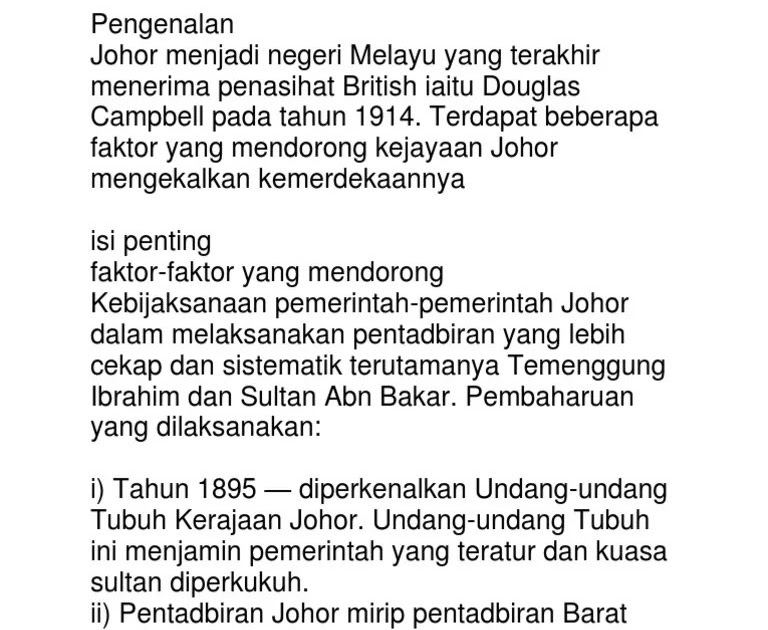 Pengenalan
Johor menjadi negeri Melayu yang terakhir menerima penasihat British iaitu Douglas Campbell pada tahun 1914. Terdapat beberapa faktor yang mendorong kejayaan Johor mengekalkan kemerdekaannya

isi penting
faktor-faktor yang mendorong
Kebijaksanaan pemerintah-pemerintah Johor dalam melaksanakan pentadbiran yang lebih cekap dan sistematik terutamanya Temenggung Ibrahim dan Sultan Abn Bakar. Pembaharuan yang dilaksanakan:

i) Tahun 1895 — diperkenalkan Undang-undang Tubuh Kerajaan Johor. Undang-undang Tubuh ini menjamin pemerintah yang teratur dan kuasa sultan diperkukuh.
ii) Pentadbiran Johor mirip pentadbiran Barat